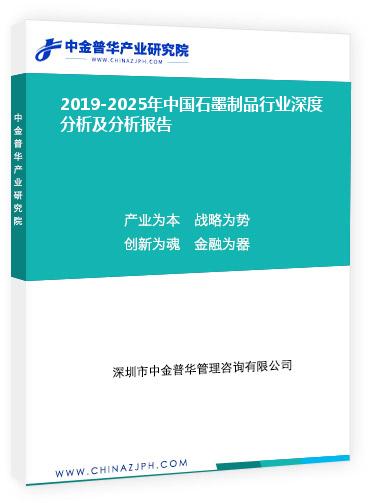 中金普华产业研究院
WWW.CHINAZJPH.COM

中金普华产业研究院

2019-2025年中国石墨制品行业深度分析及分析报告

产业为本　战略为势
创新为魂　金融为器

深圳市中金普华管理咨询有限公司

WWW.CHINAZJPH.COM